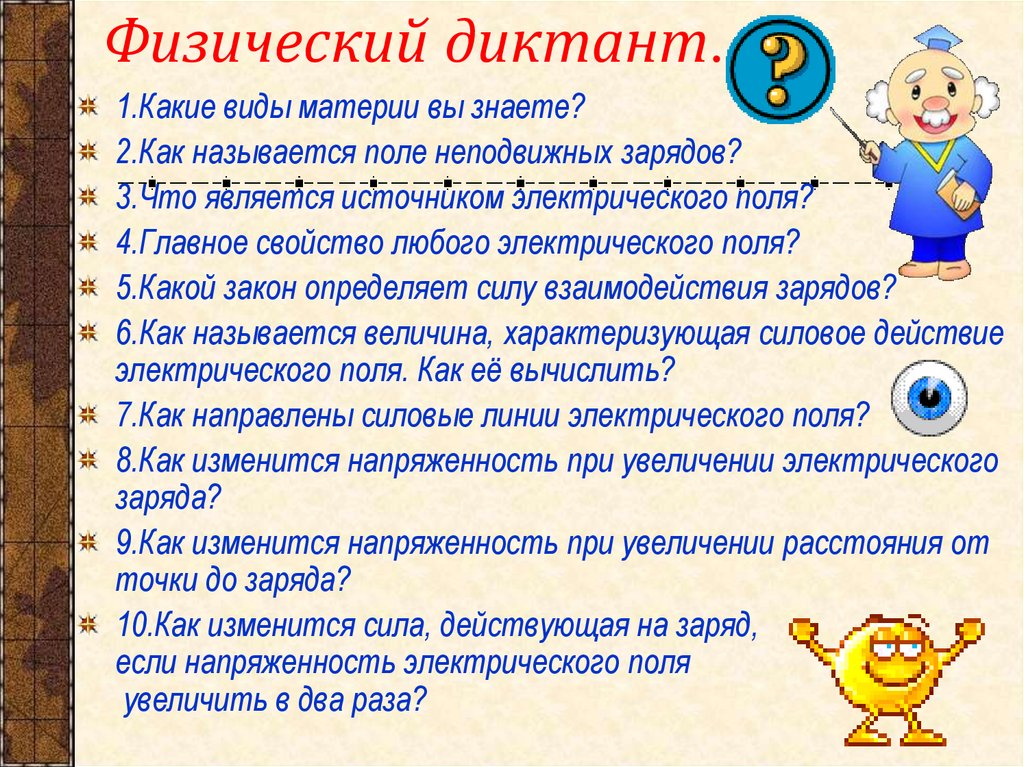 Физический диктант.

?

1.Какие виды материи вы знаете?

2.Как называется поле неподвижных зарядов?

3.Что является источником электрического поля?

4.Главное свойство любого электрического поля?

5.Какой закон определяет силу взаимодействия зарядов?

6.Как называется величина, характеризующая силовое действие электрического поля. Как её вычислить?

7.Как направлены силовые линии электрического поля?

8.Как изменится напряженность при увеличении электрического заряда?

9.Как изменится напряженность при увеличении расстояния от точки до заряда?

10.Как изменится сила, действующая на заряд, если напряженность электрического поля увеличить в два раза?